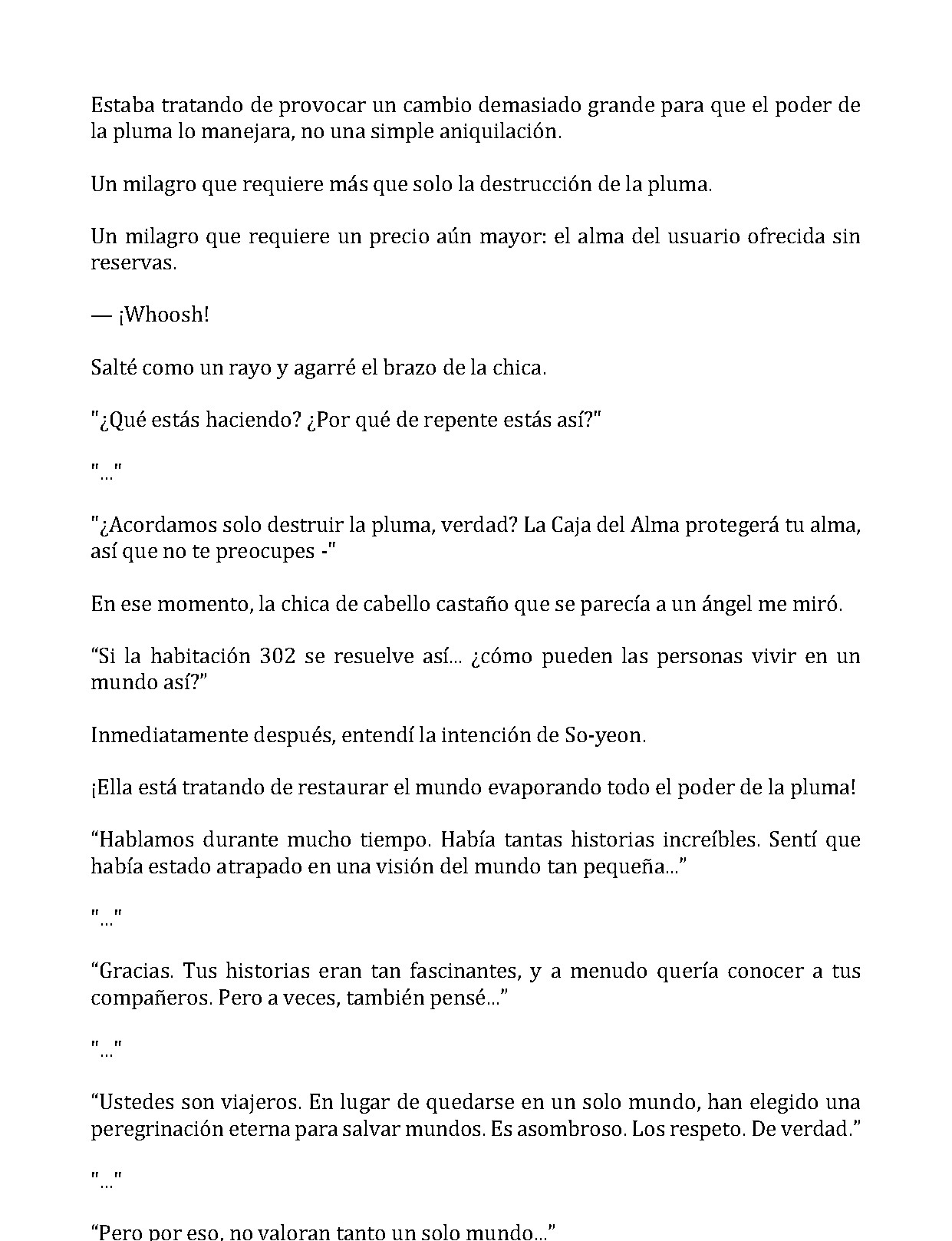 Estaba tratando de provocar un cambio demasiado grande para que el poder de la pluma lo manejara, no una simple aniquilación.

Un milagro que requiere más que solo la destrucción de la pluma.

Un milagro que requiere un precio aún mayor: el alma del usuario ofrecida sin reservas.

— ¡Whoosh!

Salté como un rayo y agarré el brazo de la chica.

"¿Qué estás haciendo? ¿Por qué de repente estás así?"

"..."

"¿Acordamos solo destruir la pluma, verdad? La Caja del Alma protegerá tu alma, así que no te preocupes -"

En ese momento, la chica de cabello castaño que se parecía a un ángel me miró.

“Si la habitación 302 se resuelve así... ¿cómo pueden las personas vivir en un mundo así?”

Inmediatamente después, entendí la intención de So-yeon.

¡Ella está tratando de restaurar el mundo evaporando todo el poder de la pluma!

“Hablamos durante mucho tiempo. Había tantas historias increíbles. Sentí que había estado atrapado en una visión del mundo tan pequeña...”

"..."

“Gracias. Tus historias eran tan fascinantes, y a menudo quería conocer a tus compañeros. Pero a veces, también pensé...”

"..."

“Ustedes son viajeros. En lugar de quedarse en un solo mundo, han elegido una peregrinación eterna para salvar mundos. Es asombroso. Los respeto. De verdad.”

"..."

“Pero por eso, no valoran tanto un solo mundo...”